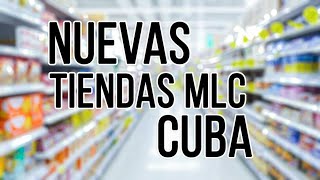 NUEVAS
TIENDAS MLC
CUBA